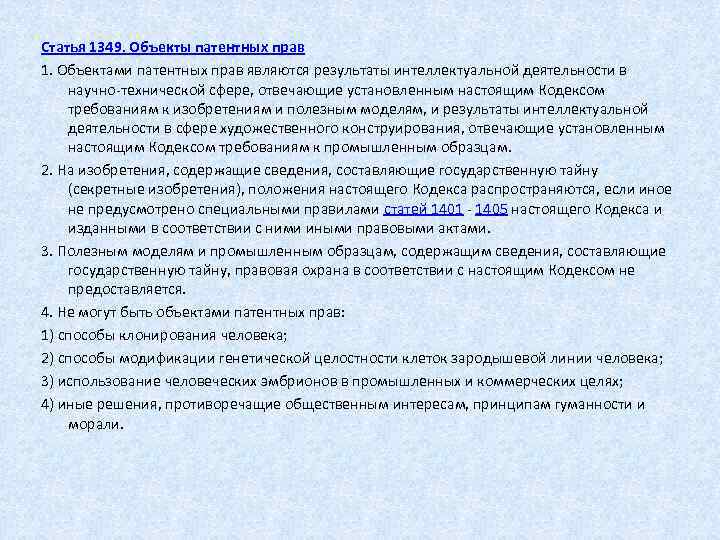 Статья 1349. Объекты патентных прав

1. Объектами патентных прав являются результаты интеллектуальной деятельности в научно-технической сфере, отвечающие установленным настоящим Кодексом требованиям к изобретениям и полезным моделям, и результаты интеллектуальной деятельности в сфере художественного конструирования, отвечающие установленным настоящим Кодексом требованиям к промышленным образцам.

2. На изобретения, содержащие сведения, составляющие государственную тайну (секретные изобретения), положения настоящего Кодекса распространяются, если иное не предусмотрено специальными правилами статей 1401 - 1405 настоящего Кодекса и изданными в соответствии с ними иными правовыми актами.

3. Полезным моделям и промышленным образцам, содержащим сведения, составляющие государственную тайну, правовая охрана в соответствии с настоящим Кодексом не предоставляется.

4. Не могут быть объектами патентных прав:

1) способы клонирования человека;

2) способы модификации генетической целостности клеток зародышевой линии человека;

3) использование человеческих эмбрионов в промышленных и коммерческих целях;

4) иные решения, противоречащие общественным интересам, принципам гуманности и морали.